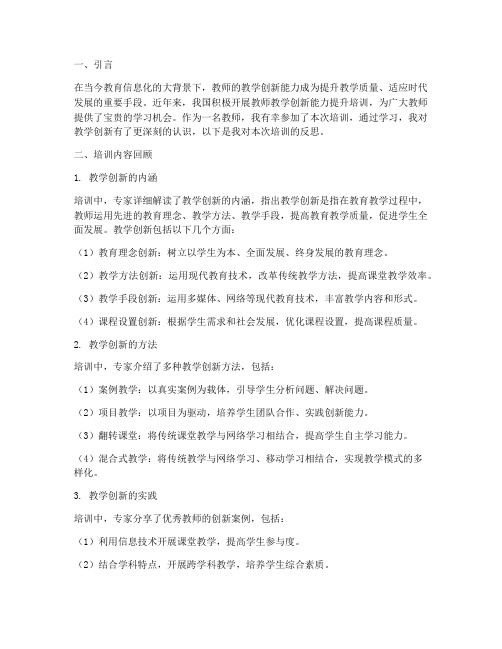 一、引言

在当今教育信息化的大背景下，教师的教学创新能力成为提升教学质量、适应时代发展的重要手段。近年来，我国积极开展教师教学创新能力提升培训，为广大教师提供了宝贵的学习机会。作为一名教师，我有幸参加了本次培训，通过学习，我对教学创新有了更深刻的认识，以下是我对本次培训的反思。

二、培训内容回顾

1. 教学创新的内涵

培训中，专家详细解读了教学创新的内涵，指出教学创新是指在教育教学过程中，教师运用先进的教育理念、教学方法、教学手段，提高教育教学质量，促进学生全面发展。教学创新包括以下几个方面：

（1）教育理念创新：树立以学生为本、全面发展、终身发展的教育理念。

（2）教学方法创新：运用现代教育技术，改革传统教学方法，提高课堂教学效率。

（3）教学手段创新：运用多媒体、网络等现代教育技术，丰富教学内容和形式。

（4）课程设置创新：根据学生需求和社会发展，优化课程设置，提高课程质量。

2. 教学创新的方法

培训中，专家介绍了多种教学创新方法，包括：

（1）案例教学：以真实案例为载体，引导学生分析问题、解决问题。

（2）项目教学：以项目为驱动，培养学生团队合作、实践创新能力。

（3）翻转课堂：将传统课堂教学与网络学习相结合，提高学生自主学习能力。

（4）混合式教学：将传统教学与网络学习、移动学习相结合，实现教学模式的多样化。

3. 教学创新的实践

培训中，专家分享了优秀教师的创新案例，包括：

（1）利用信息技术开展课堂教学，提高学生参与度。

（2）结合学科特点，开展跨学科教学，培养学生综合素质。